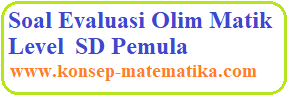 Soal Evaluasi Olim Matik Level SD Pemula

www.konsep-matematika.com